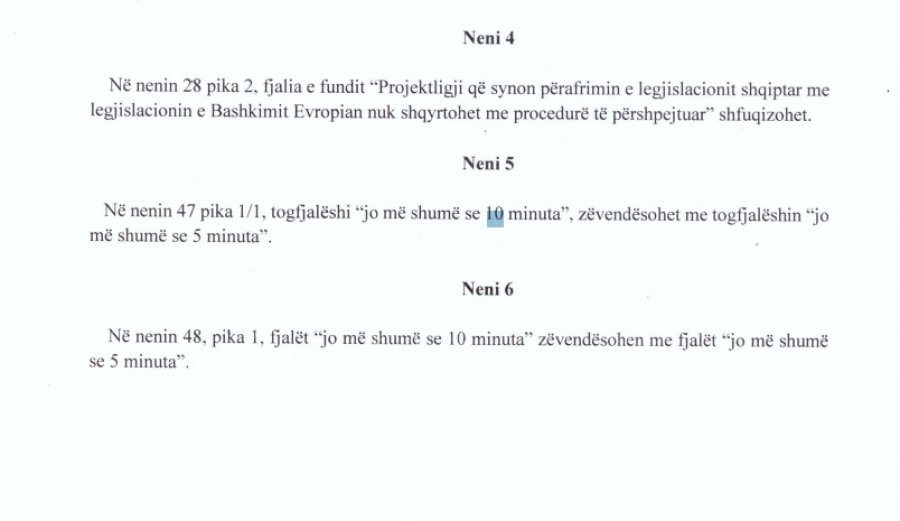 Neni 4

Në nenin 28 pika 2, fjalia e fundit "Projektligji që synon përafrimin e legjislacionit shqiptar me legjislacionin e Bashkimit Evropian nuk shqyrtohet me procedurë të përshpejtuar" shfuqizohet.

Neni 5

Në nenin 47 pika 1/1, togfjalëshi "jo më shumë se 10 minuta", zëvendësohet me togfjalëshin "jo më shumë se 5 minuta".

Neni 6

Në nenin 48, pika 1, fjalët "jo më shumë se 10 minuta" zëvendësohen me fjalët "jo më shumë se 5 minuta".